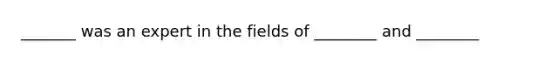 _______ was an expert in the fields of ________ and ________